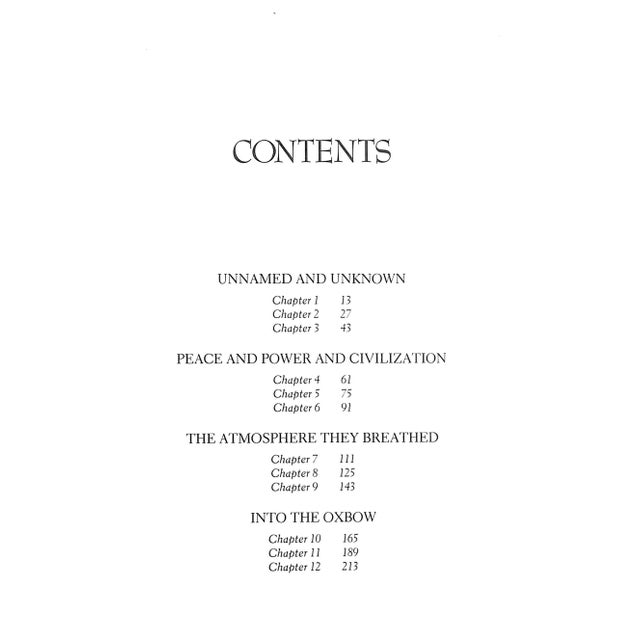 CONTENTS

UNNAMED AND UNKNOWN

Chapter 1 13
Chapter 2 27
Chapter 3 43

PEACE AND POWER AND CIVILIZATION

Chapter 4 61
Chapter 5 75
Chapter 6 91

THE ATMOSPHERE THEY BREATHED

Chapter 7 111
Chapter 8 125
Chapter 9 143

INTO THE OXBOW

Chapter 10 165
Chapter 11 189
Chapter 12 213